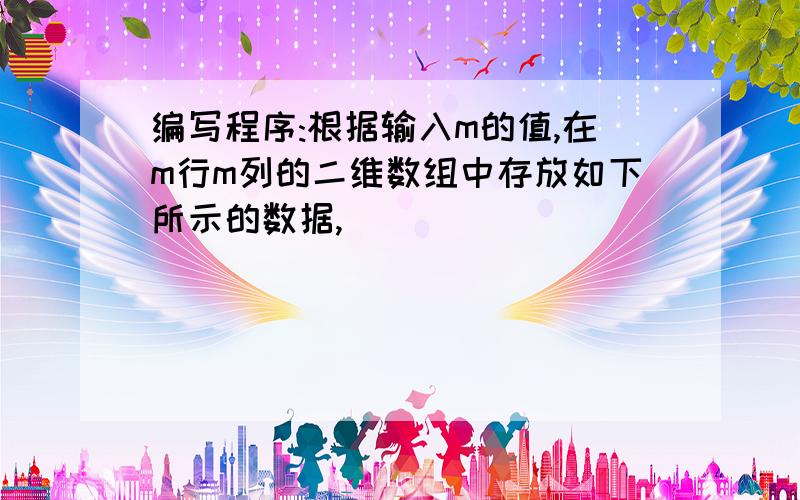 编写程序:根据输入m的值,在m行m列的二维数组中存放如下所示的数据,